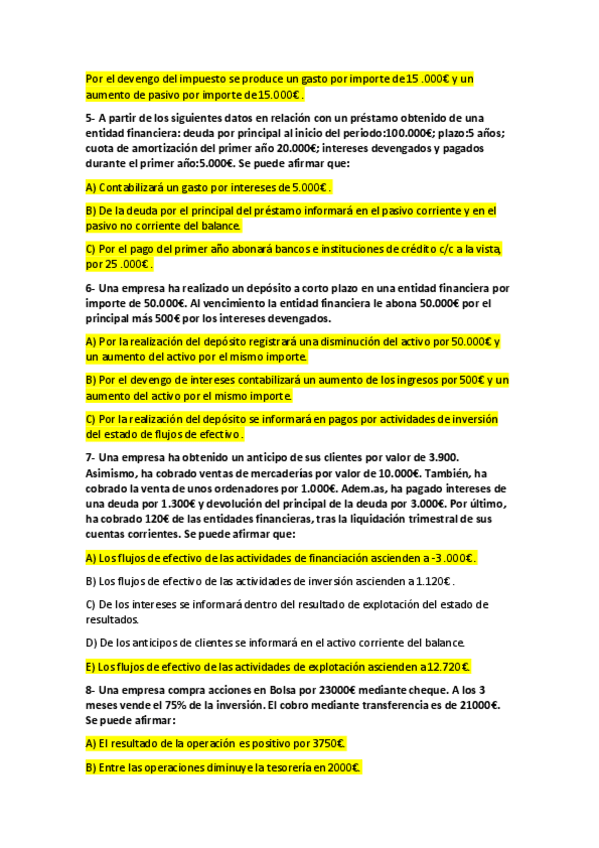 Por el devengo del impuesto se produce un gasto por importe de 15 .000€ y un aumento de pasivo por importe de 15.000€ .

5- A partir de los siguientes datos en relación con un préstamo obtenido de una entidad financiera: deuda por principal al inicio del período:100.000€; plazo:5 años; cuota de amortización del primer año 20.000€; intereses devengados y pagados durante el primer año:5.000€. Se puede afirmar que:

A) Contabilizará un gasto por intereses de 5.000€ .

B) De la deuda por el principal del préstamo informará en el pasivo corriente y en el pasivo no corriente del balance.

C) Por el pago del primer año abonará bancos e instituciones de crédito c/c a la vista, por 25 .000€ .

6- Una empresa ha realizado un depósito a corto plazo en una entidad financiera por importe de 50.000€. Al vencimiento la entidad financiera le abona 50.000€ por el principal más 500€ por los intereses devengados.

A) Por la realización del depósito registrará una disminución del activo por 50.000€ y un aumento del activo por el mismo importe.

B) Por el devengo de intereses contabilizará un aumento de los ingresos por 500€ y un aumento del activo por el mismo importe.

C) Por la realización del depósito se informará en pagos por actividades de inversión del estado de flujos de efectivo .

7- Una empresa ha obtenido un anticipo de sus clientes por valor de 3.900. Asimismo, ha cobrado ventas de mercaderías por valor de 10.000€. También, ha cobrado la venta de unos ordenadores por 1.000€. Adem.as, ha pagado intereses de una deuda por 1.300€ y devolución del principal de la deuda por 3.000€. Por último, ha cobrado 120€ de las entidades financieras, tras la liquidación trimestral de sus cuentas corrientes. Se puede afirmar que:

A) Los flujos de efectivo de las actividades de financiación ascienden a -3 .000€ .

B) Los flujos de efectivo de las actividades de inversión ascienden a 1.120€ .

C) De los intereses se informará dentro del resultado de explotación del estado de resultados.

D) De los anticipos de clientes se informará en el activo corriente del balance.

E) Los flujos de efectivo de las actividades de explotación ascienden a 12.720€.

8- Una empresa compra acciones en Bolsa por 23000€ mediante cheque. A los 3 meses vende el 75% de la inversión. El cobro mediante transferencia es de 21000€. Se puede afirmar:

A) El resultado de la operación es positivo por 3750€.

B) Entre las operaciones diminuye la tesorería en 2000€.